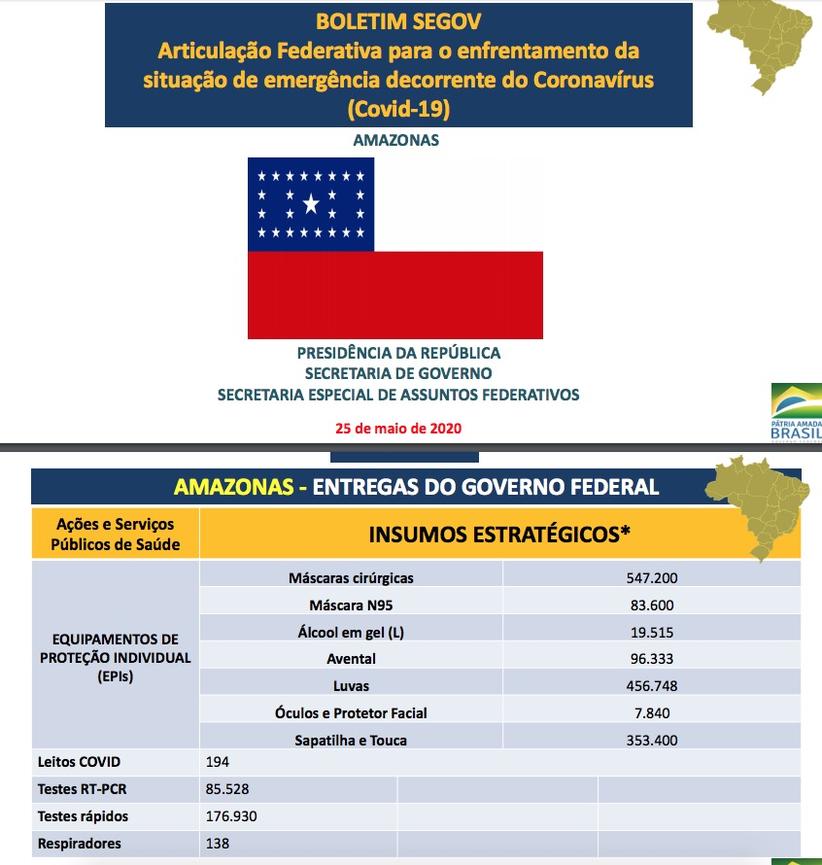 BOLETIM SEGOV
Articulação Federativa para o enfrentamento da situação de emergência decorrente do Coronavírus (Covid-19)

AMAZONAS

PRESIDÊNCIA DA REPÚBLICA
SECRETARIA DE GOVERNO
SECRETARIA ESPECIAL DE ASSUNTOS FEDERATIVOS

25 de maio de 2020

PÁTRIA AMADA BRASIL

AMAZONAS - ENTREGAS DO GOVERNO FEDERAL

| Ações e Serviços Públicos de Saúde | INSUMOS ESTRATÉGICOS* | |
|---|---|---|
| EQUIPAMENTOS DE PROTEÇÃO INDIVIDUAL (EPIs) | Máscaras cirúrgicas | 547.200 |
| | Máscara N95 | 83.600 |
| | Álcool em gel (L) | 19.515 |
| | Avental | 96.333 |
| | Luvas | 456.748 |
| | Óculos e Protetor Facial | 7.840 |
| | Sapatilha e Touca | 353.400 |
| Leitos COVID | 194 | |
| Testes RT-PCR | 85.528 | |
| Testes rápidos | 176.930 | |
| Respiradores | 138 | |